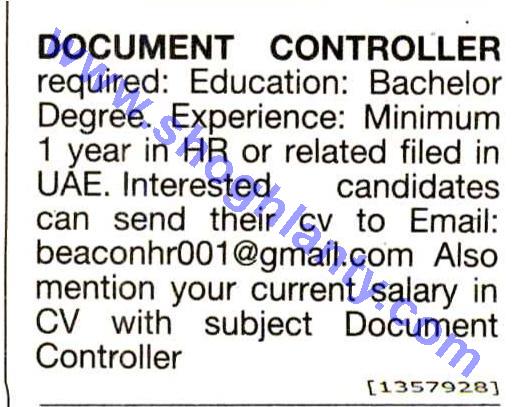 DOCUMENT CONTROLLER required: Education: Bachelor Degree. Experience: Minimum 1 year in HR or related filed in UAE. Interested candidates can send their cv to Email: beaconhr001@gmail.com Also mention your current salary in CV with subject Document Controller

[1357928]

www.shoghlanty.com